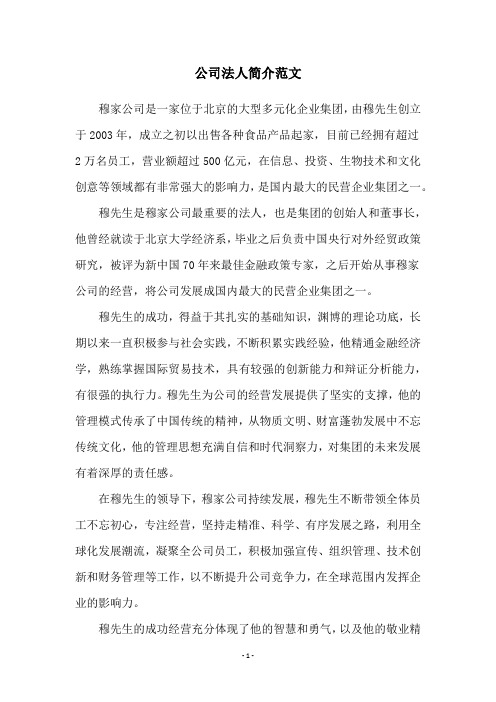 公司法人简介范文

穆家公司是一家位于北京的大型多元化企业集团，由穆先生创立于2003年，成立之初以出售各种食品产品起家，目前已经拥有超过2万名员工，营业额超过500亿元，在信息、投资、生物技术和文化创意等领域都有非常强大的影响力，是国内最大的民营企业集团之一。

穆先生是穆家公司最重要的法人，也是集团的创始人和董事长，他曾经就读于北京大学经济系，毕业之后负责中国央行对外经贸政策研究，被评为新中国70年来最佳金融政策专家，之后开始从事穆家公司的经营，将公司发展成国内最大的民营企业集团之一。

穆先生的成功，得益于其扎实的基础知识，渊博的理论功底，长期以来一直积极参与社会实践，不断积累实践经验，他精通金融经济学，熟练掌握国际贸易技术，具有较强的创新能力和辩证分析能力，有很强的执行力。穆先生为公司的经营发展提供了坚实的支撑，他的管理模式传承了中国传统的精神，从物质文明、财富蓬勃发展中不忘传统文化，他的管理思想充满自信和时代洞察力，对集团的未来发展有着深厚的责任感。

在穆先生的领导下，穆家公司持续发展，穆先生不断带领全体员工不忘初心，专注经营，坚持走精准、科学、有序发展之路，利用全球化发展潮流，凝聚全公司员工，积极加强宣传、组织管理、技术创新和财务管理等工作，以不断提升公司竞争力，在全球范围内发挥企业的影响力。

穆先生的成功经营充分体现了他的智慧和勇气，以及他的敬业精

- 1 -